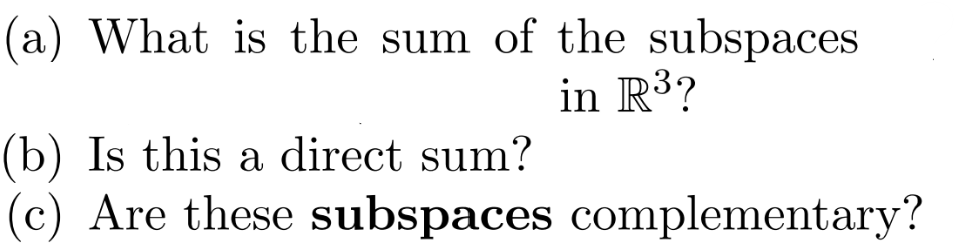 (a) What is the sum of the subspaces

in $\mathbb{R}^3$?

(b) Is this a direct sum?

(c) Are these **subspaces** complementary?